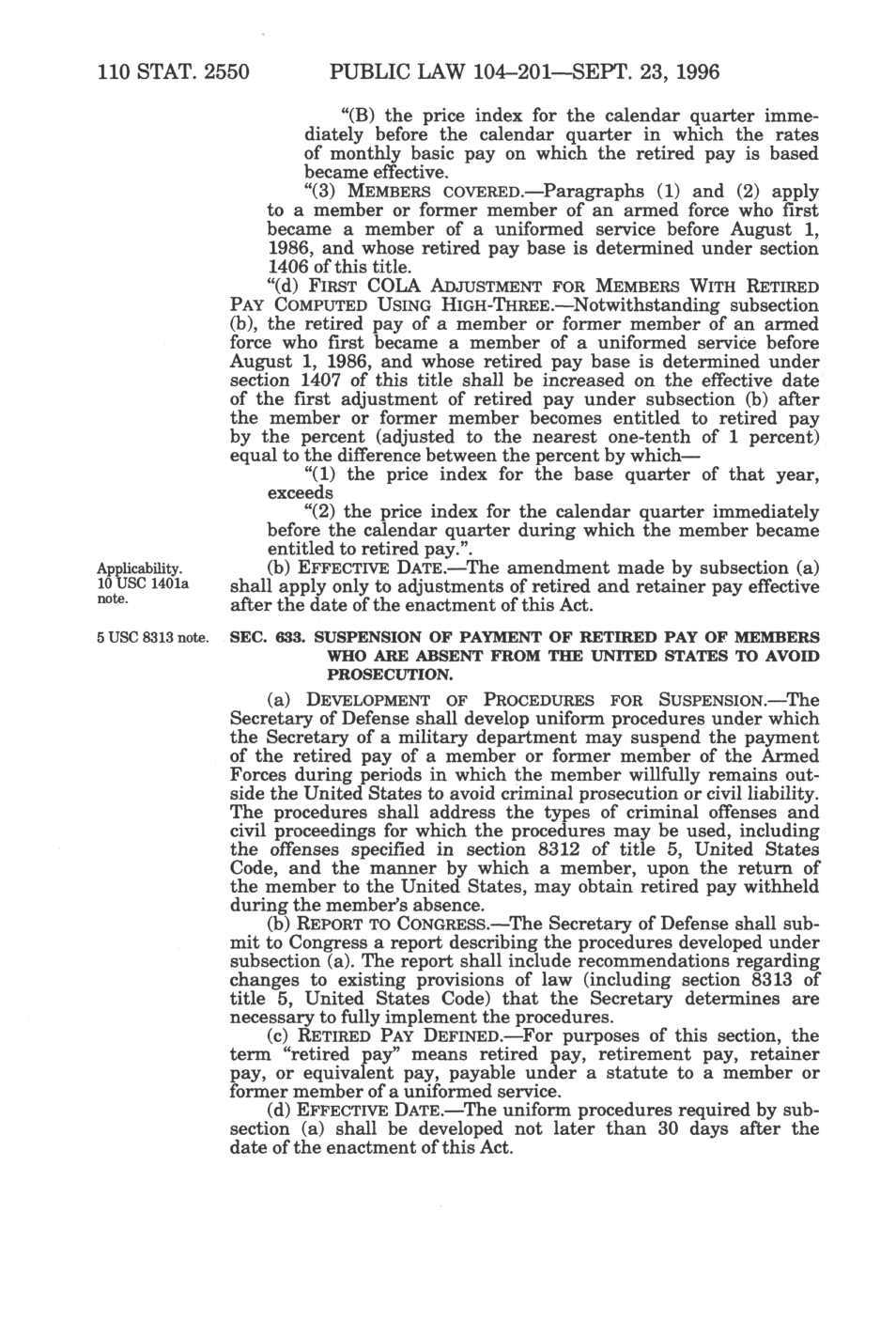 110 STAT. 2550 PUBLIC LAW 104–201—SEPT. 23, 1996

"(B) the price index for the calendar quarter immediately before the calendar quarter in which the rates of monthly basic pay on which the retired pay is based became effective.

"(3) MEMBERS COVERED.—Paragraphs (1) and (2) apply to a member or former member of an armed force who first became a member of a uniformed service before August 1, 1986, and whose retired pay base is determined under section 1406 of this title.

"(d) FIRST COLA ADJUSTMENT FOR MEMBERS WITH RETIRED PAY COMPUTED USING HIGH-THREE.—Notwithstanding subsection (b), the retired pay of a member or former member of an armed force who first became a member of a uniformed service before August 1, 1986, and whose retired pay base is determined under section 1407 of this title shall be increased on the effective date of the first adjustment of retired pay under subsection (b) after the member or former member becomes entitled to retired pay by the percent (adjusted to the nearest one-tenth of 1 percent) equal to the difference between the percent by which—

"(1) the price index for the base quarter of that year, exceeds

"(2) the price index for the calendar quarter immediately before the calendar quarter during which the member became entitled to retired pay.".

Applicability. 10 USC 1401a note.

(b) EFFECTIVE DATE.—The amendment made by subsection (a) shall apply only to adjustments of retired and retainer pay effective after the date of the enactment of this Act.

5 USC 8313 note.

SEC. 633. SUSPENSION OF PAYMENT OF RETIRED PAY OF MEMBERS WHO ARE ABSENT FROM THE UNITED STATES TO AVOID PROSECUTION.

(a) DEVELOPMENT OF PROCEDURES FOR SUSPENSION.—The Secretary of Defense shall develop uniform procedures under which the Secretary of a military department may suspend the payment of the retired pay of a member or former member of the Armed Forces during periods in which the member willfully remains outside the United States to avoid criminal prosecution or civil liability. The procedures shall address the types of criminal offenses and civil proceedings for which the procedures may be used, including the offenses specified in section 8312 of title 5, United States Code, and the manner by which a member, upon the return of the member to the United States, may obtain retired pay withheld during the member's absence.

(b) REPORT TO CONGRESS.—The Secretary of Defense shall submit to Congress a report describing the procedures developed under subsection (a). The report shall include recommendations regarding changes to existing provisions of law (including section 8313 of title 5, United States Code) that the Secretary determines are necessary to fully implement the procedures.

(c) RETIRED PAY DEFINED.—For purposes of this section, the term "retired pay" means retired pay, retirement pay, retainer pay, or equivalent pay, payable under a statute to a member or former member of a uniformed service.

(d) EFFECTIVE DATE.—The uniform procedures required by subsection (a) shall be developed not later than 30 days after the date of the enactment of this Act.